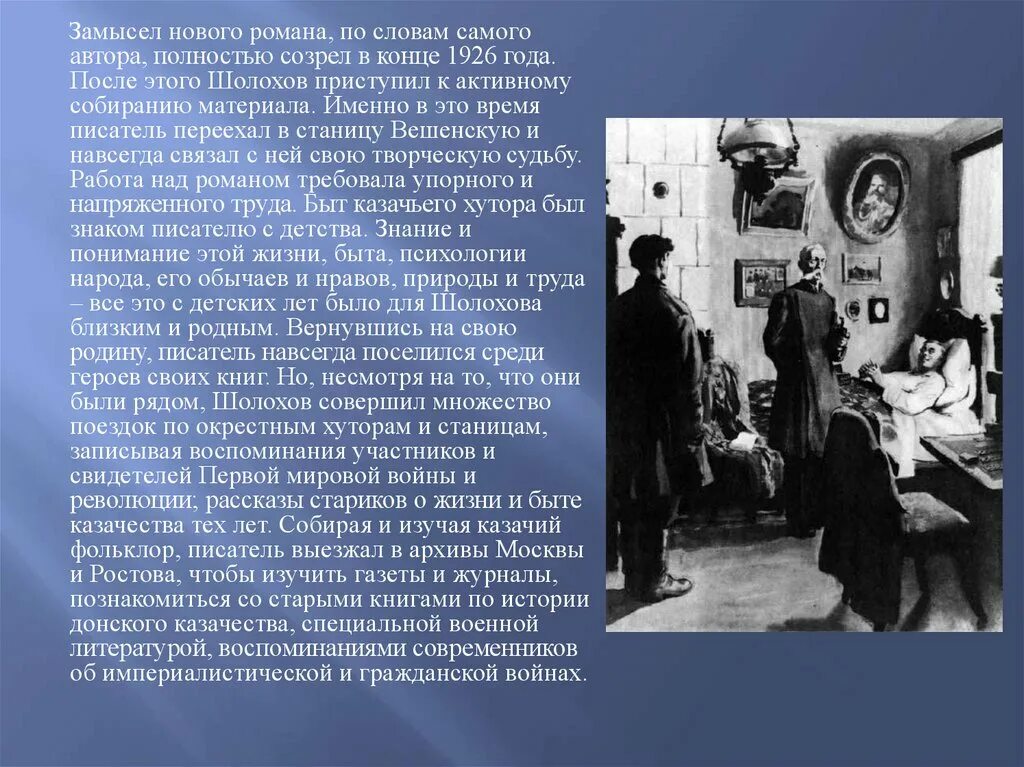 Замысел нового романа, по словам самого автора, полностью созрел в конце 1926 года. После этого Шолохов приступил к активному собиранию материала. Именно в это время писатель переехал в станицу Вешенскую и навсегда связал с ней свою творческую судьбу. Работа над романом требовала упорного и напряженного труда. Быт казачьего хутора был знаком писателю с детства. Знание и понимание этой жизни, быта, психологии народа, его обычаев и нравов, природы и труда – все это с детских лет было для Шолохова близким и родным. Вернувшись на свою родину, писатель навсегда поселился среди героев своих книг. Но, несмотря на то, что они были рядом, Шолохов совершил множество поездок по окрестным хуторам и станицам, записывая воспоминания участников и свидетелей Первой мировой войны и революции; рассказы стариков о жизни и быте казачества тех лет. Собирая и изучая казачий фольклор, писатель выезжал в архивы Москвы и Ростова, чтобы изучить газеты и журналы, познакомиться со старыми книгами по истории донского казачества, специальной военной литературой, воспоминаниями современников об империалистической и гражданской войнах.